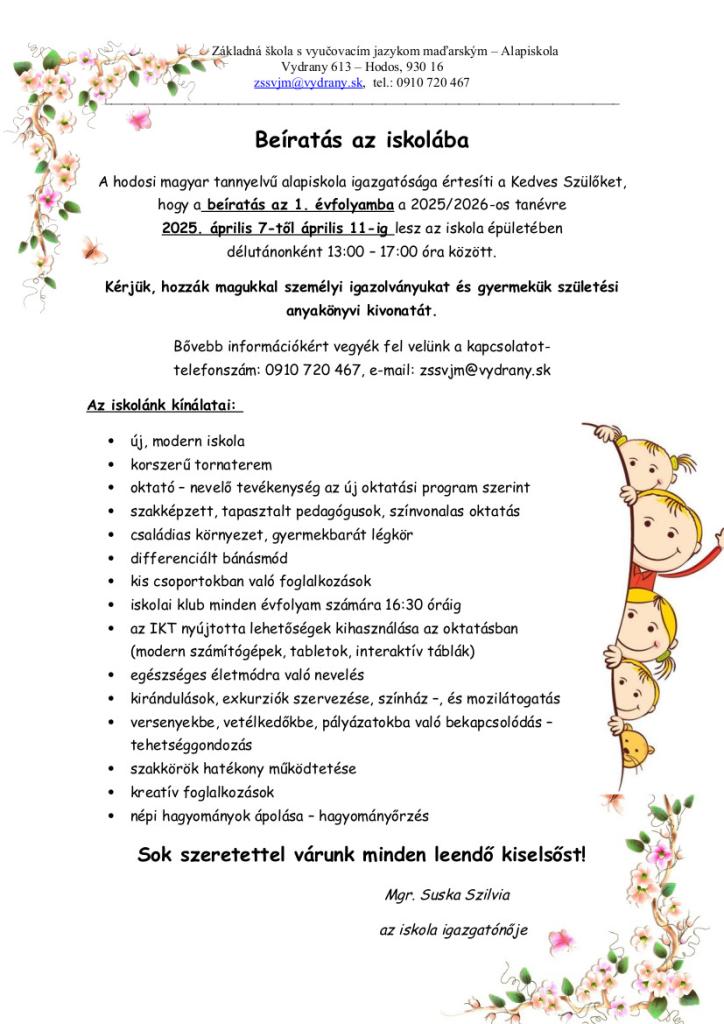 Základná škola s vyučovacím jazykom maďarským – Alapiskola
Vydrany 613 – Hodos, 930 16
zssvjm@vydrany.sk, tel.: 0910 720 467

Beíratás az iskolába

A hodosi magyar tannyelvű alapiskola igazgatósága értesíti a Kedves Szülőket, hogy a beíratás az 1. évfolyamba a 2025/2026-os tanévre 2025. április 7-től április 11-ig lesz az iskola épületében délutánonként 13:00 – 17:00 óra között.

Kérjük, hozzák magukkal személyi igazolványukat és gyermekük születési anyakönyvi kivonatát.

Bővebb információkért vegyék fel velünk a kapcsolatot- telefonszám: 0910 720 467, e-mail: zssvjm@vydrany.sk

Az iskolánk kínálatai:

• új, modern iskola
• korszerű tornaterem
• oktató – nevelő tevékenység az új oktatási program szerint
• szakképzett, tapasztalt pedagógusok, színvonalas oktatás
• családias környezet, gyermekbarát légkör
• differenciált bánásmód
• kis csoportokban való foglalkozások
• iskolai klub minden évfolyam számára 16:30 óráig
• az IKT nyújtotta lehetőségek kihasználása az oktatásban (modern számítógépek, tabletok, interaktív táblák)
• egészséges életmódra való nevelés
• kirándulások, exkurziók szervezése, színház –, és mozilátogatás
• versenyekbe, vetélkedőkbe, pályázatokba való bekapcsolódás – tehetséggondozás
• szakkörök hatékony működtetése
• kreatív foglalkozások
• népi hagyományok ápolása – hagyományőrzés

Sok szeretettel várunk minden leendő kiselsőst!

Mgr. Suska Szilvia

az iskola igazgatónője